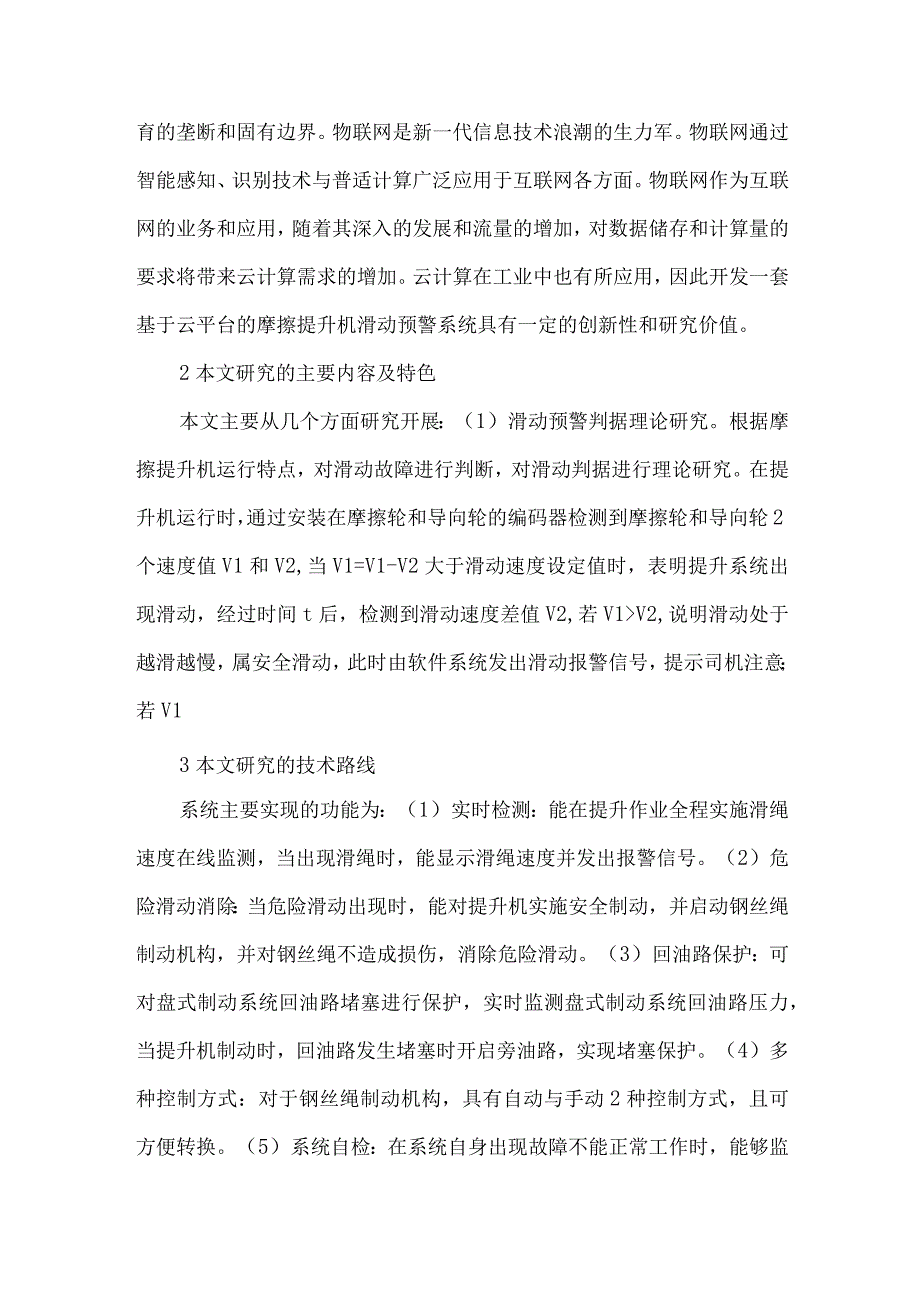 育的垄断和固有边界。物联网是新一代信息技术浪潮的生力军。物联网通过智能感知、识别技术与普适计算广泛应用于互联网各方面。物联网作为互联网的业务和应用，随着其深入的发展和流量的增加，对数据储存和计算量的要求将带来云计算需求的增加。云计算在工业中也有所应用，因此开发一套基于云平台的摩擦提升机滑动预警系统具有一定的创新性和研究价值。

2 本文研究的主要内容及特色

本文主要从几个方面研究开展：（1）滑动预警判据理论研究。根据摩擦提升机运行特点，对滑动故障进行判断，对滑动判据进行理论研究。在提升机运行时，通过安装在摩擦轮和导向轮的编码器检测到摩擦轮和导向轮 2 个速度值 V1 和 V2，当 V1=V1-V2 大于滑动速度设定值时，表明提升系统出现滑动，经过时间 t 后，检测到滑动速度差值 V2，若 V1>V2，说明滑动处于越滑越慢，属安全滑动，此时由软件系统发出滑动报警信号，提示司机注意；若 V1

3 本文研究的技术路线

系统主要实现的功能为：（1）实时检测：能在提升作业全程实施滑绳速度在线监测，当出现滑绳时，能显示滑绳速度并发出报警信号。（2）危险滑动消除：当危险滑动出现时，能对提升机实施安全制动，并启动钢丝绳制动机构，并对钢丝绳不造成损伤，消除危险滑动。（3）回油路保护：可对盘式制动系统回油路堵塞进行保护，实时监测盘式制动系统回油路压力，当提升机制动时，回油路发生堵塞时开启旁油路，实现堵塞保护。（4）多种控制方式：对于钢丝绳制动机构，具有自动与手动 2 种控制方式，且可方便转换。（5）系统自检：在系统自身出现故障不能正常工作时，能够监